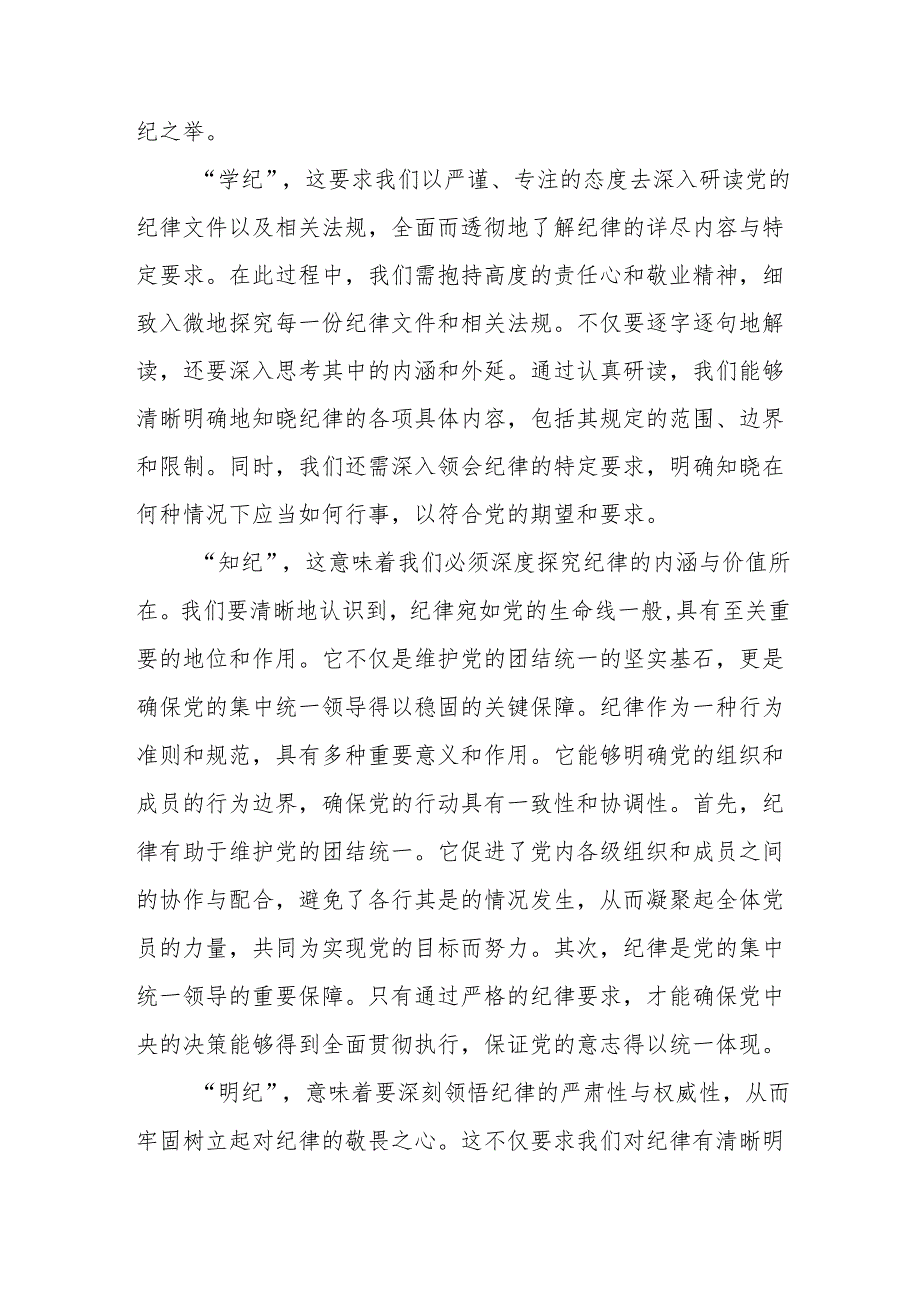 纪之举。

“学纪”，这要求我们以严谨、专注的态度去深入研读党的纪律文件以及相关法规，全面而透彻地了解纪律的详尽内容与特定要求。在此过程中，我们需抱持高度的责任心和敬业精神，细致入微地探究每一份纪律文件和相关法规。不仅要逐字逐句地解读，还要深入思考其中的内涵和外延。通过认真研读，我们能够清晰明确地知晓纪律的各项具体内容，包括其规定的范围、边界和限制。同时，我们还需深入领会纪律的特定要求，明确知晓在何种情况下应当如何行事，以符合党的期望和要求。

“知纪”，这意味着我们必须深度探究纪律的内涵与价值所在。我们要清晰地认识到，纪律宛如党的生命线一般,具有至关重要的地位和作用。它不仅是维护党的团结统一的坚实基石，更是确保党的集中统一领导得以稳固的关键保障。纪律作为一种行为准则和规范，具有多种重要意义和作用。它能够明确党的组织和成员的行为边界，确保党的行动具有一致性和协调性。首先，纪律有助于维护党的团结统一。它促进了党内各级组织和成员之间的协作与配合，避免了各行其是的情况发生，从而凝聚起全体党员的力量，共同为实现党的目标而努力。其次，纪律是党的集中统一领导的重要保障。只有通过严格的纪律要求，才能确保党中央的决策能够得到全面贯彻执行，保证党的意志得以统一体现。

“明纪”，意味着要深刻领悟纪律的严肃性与权威性，从而牢固树立起对纪律的敬畏之心。这不仅要求我们对纪律有清晰明